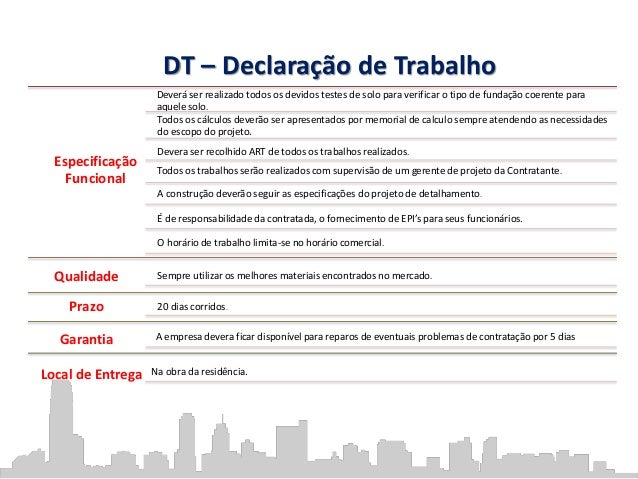 DT – Declaração de Trabalho

| | |
|---|---|
| Especificação Funcional | Deverá ser realizado todos os devidos testes de solo para verificar o tipo de fundação coerente para aquele solo. |
| | Todos os cálculos deverão ser apresentados por memorial de calculo sempre atendendo as necessidades do escopo do projeto. |
| | Devera ser recolhido ART de todos os trabalhos realizados. |
| | Todos os trabalhos serão realizados com supervisão de um gerente de projeto da Contratante. |
| | A construção deverão seguir as especificações do projeto de detalhamento. |
| | É de responsabilidade da contratada, o fornecimento de EPI's para seus funcionários. |
| | O horário de trabalho limita-se no horário comercial. |
| Qualidade | Sempre utilizar os melhores materiais encontrados no mercado. |
| Prazo | 20 dias corridos. |
| Garantia | A empresa devera ficar disponível para reparos de eventuais problemas de contratação por 5 dias |
| Local de Entrega | Na obra da residência. |